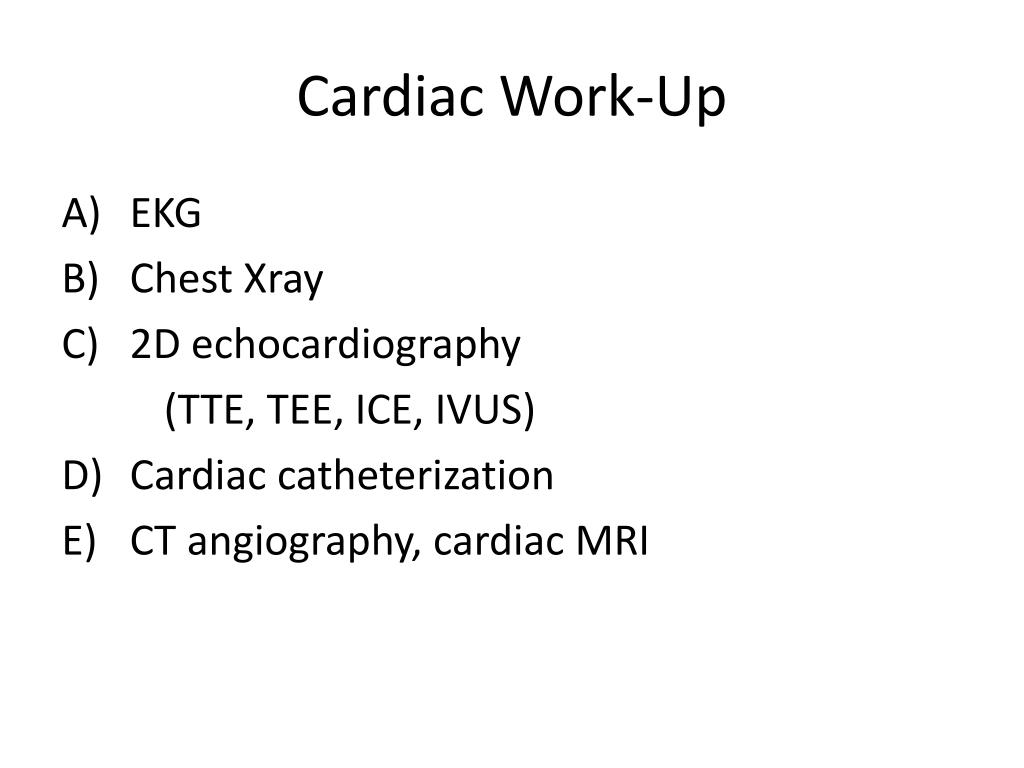 Cardiac Work-Up

A) EKG
B) Chest Xray
C) 2D echocardiography
(TTE, TEE, ICE, IVUS)
D) Cardiac catheterization
E) CT angiography, cardiac MRI